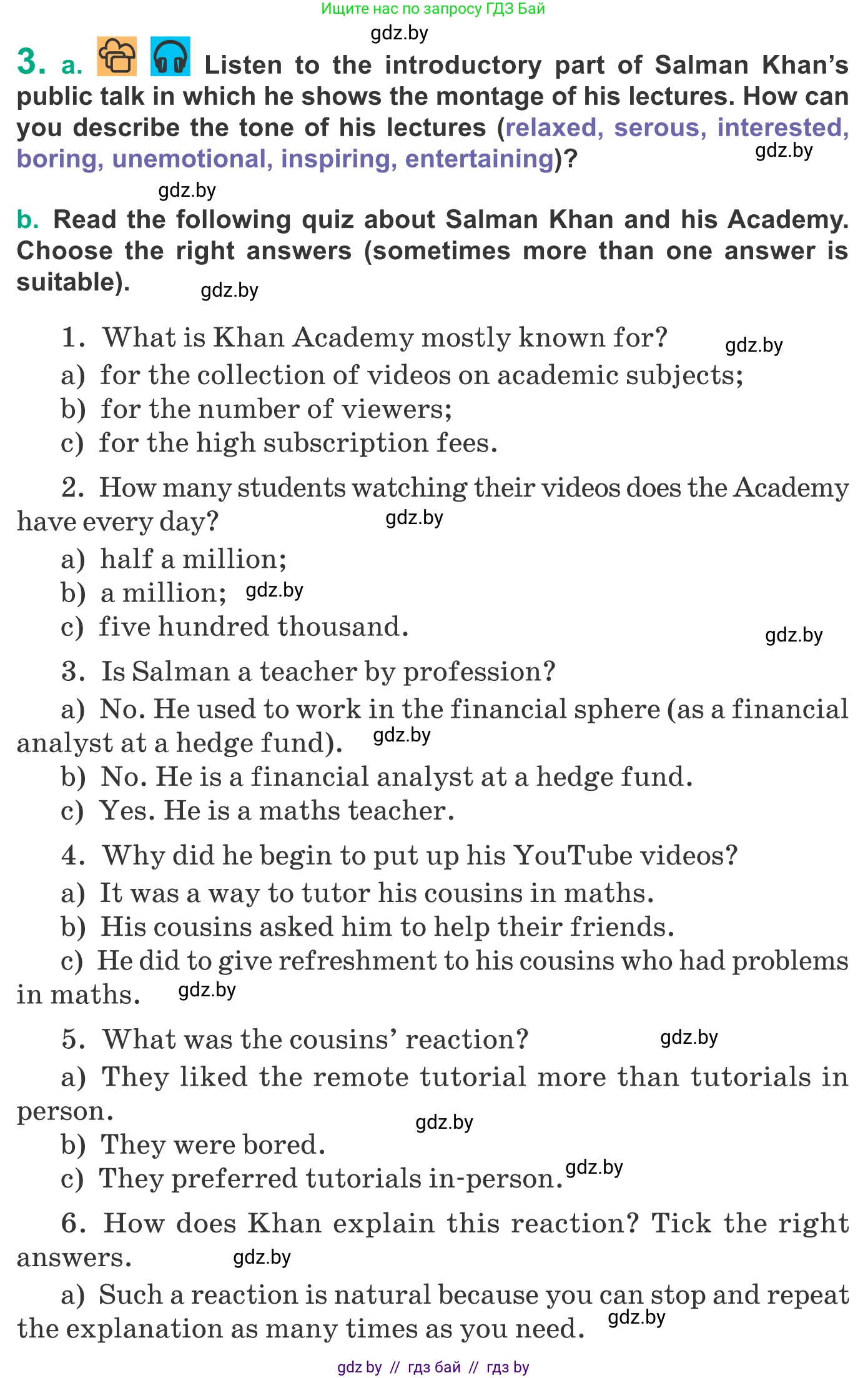 Ищите нас по запросу ГДЗ Бай

gdz.by

3. a. Listen to the introductory part of Salman Khan's public talk in which he shows the montage of his lectures. How can you describe the tone of his lectures (relaxed, serous, interested, boring, unemotional, inspiring, entertaining)?

gdz.by

gdz.by

b. Read the following quiz about Salman Khan and his Academy. Choose the right answers (sometimes more than one answer is suitable).

gdz.by

1. What is Khan Academy mostly known for?

gdz.by

a) for the collection of videos on academic subjects;
b) for the number of viewers;
c) for the high subscription fees.

2. How many students watching their videos does the Academy have every day?

gdz.by

a) half a million;
b) a million;
gdz.by
c) five hundred thousand.

gdz.by

3. Is Salman a teacher by profession?

a) No. He used to work in the financial sphere (as a financial analyst at a hedge fund).
gdz.by
b) No. He is a financial analyst at a hedge fund.
c) Yes. He is a maths teacher.

4. Why did he begin to put up his YouTube videos?

a) It was a way to tutor his cousins in maths.
b) His cousins asked him to help their friends.
c) He did to give refreshment to his cousins who had problems in maths.
gdz.by

5. What was the cousins' reaction?

gdz.by

a) They liked the remote tutorial more than tutorials in person.

gdz.by

b) They were bored.
c) They preferred tutorials in-person.
gdz.by

6. How does Khan explain this reaction? Tick the right answers.

gdz.by

a) Such a reaction is natural because you can stop and repeat the explanation as many times as you need.
gdz.by

gdz by // гдз бай // гдз by